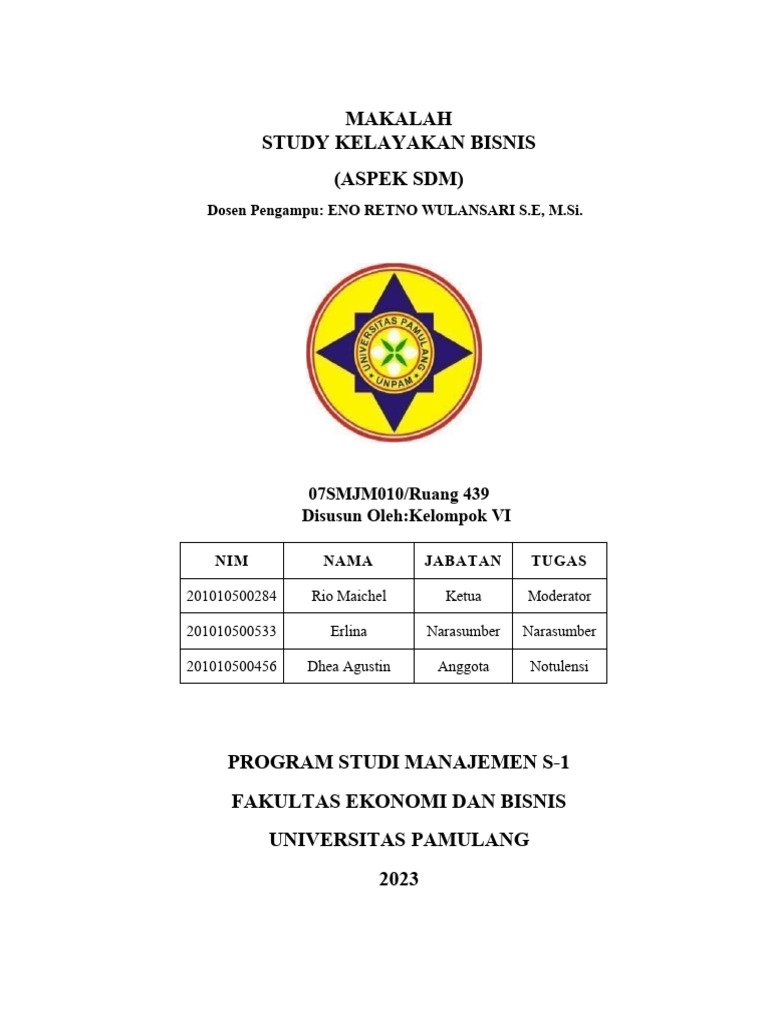 MAKALAH
STUDY KELAYAKAN BISNIS
(ASPEK SDM)
Dosen Pengampu: ENO RETNO WULANSARI S.E, M.Si.

UNIVERSITAS PAMULANG
UNPAM

07SMJM010/Ruang 439
Disusun Oleh:Kelompok VI

| NIM | NAMA | JABATAN | TUGAS |
|---|---|---|---|
| 201010500284 | Rio Maichel | Ketua | Moderator |
| 201010500533 | Erlina | Narasumber | Narasumber |
| 201010500456 | Dhea Agustin | Anggota | Notulensi |

PROGRAM STUDI MANAJEMEN S-1
FAKULTAS EKONOMI DAN BISNIS
UNIVERSITAS PAMULANG
2023